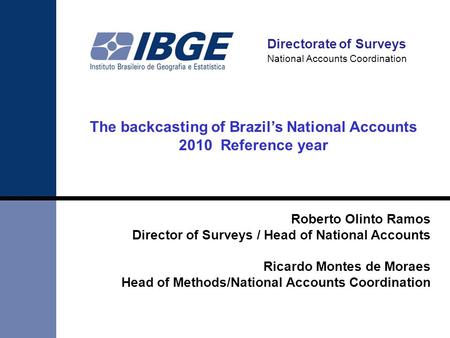 IBGE
Instituto Brasileiro de Geografia e Estatística

Directorate of Surveys
National Accounts Coordination

The backcasting of Brazil’s National Accounts
2010 Reference year

Roberto Olinto Ramos
Director of Surveys / Head of National Accounts

Ricardo Montes de Moraes
Head of Methods/National Accounts Coordination